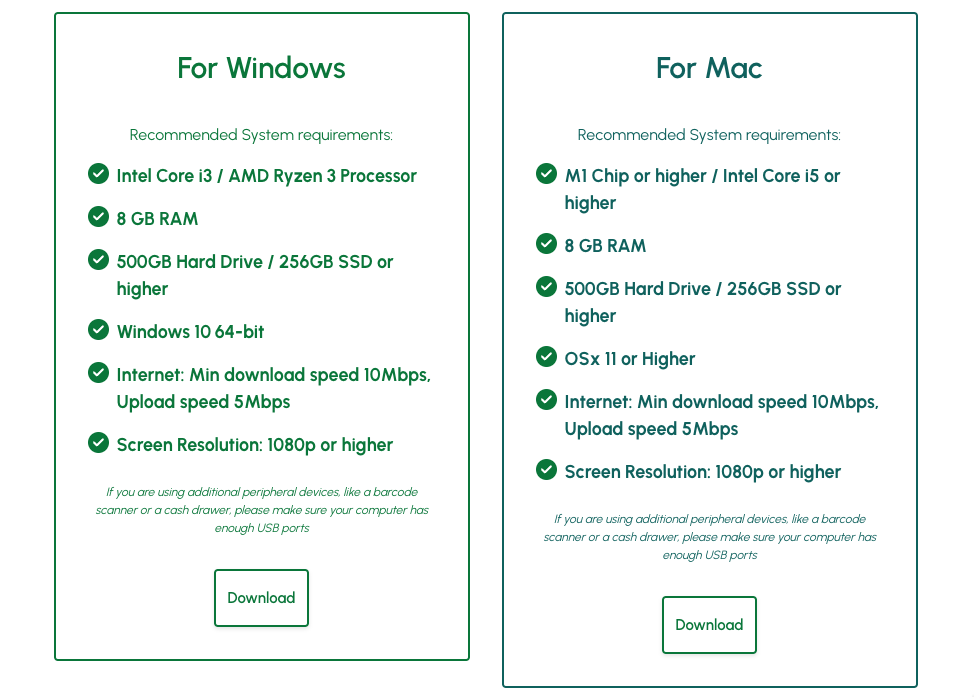 For Windows

Recommended System requirements:

Intel Core i3 / AMD Ryzen 3 Processor

8 GB RAM

500GB Hard Drive / 256GB SSD or higher

Windows 10 64-bit

Internet: Min download speed 10Mbps, Upload speed 5Mbps

Screen Resolution: 1080p or higher

If you are using additional peripheral devices, like a barcode scanner or a cash drawer, please make sure your computer has enough USB ports

Download

For Mac

Recommended System requirements:

M1 Chip or higher / Intel Core i5 or higher

8 GB RAM

500GB Hard Drive / 256GB SSD or higher

OSx 11 or Higher

Internet: Min download speed 10Mbps, Upload speed 5Mbps

Screen Resolution: 1080p or higher

If you are using additional peripheral devices, like a barcode scanner or a cash drawer, please make sure your computer has enough USB ports

Download